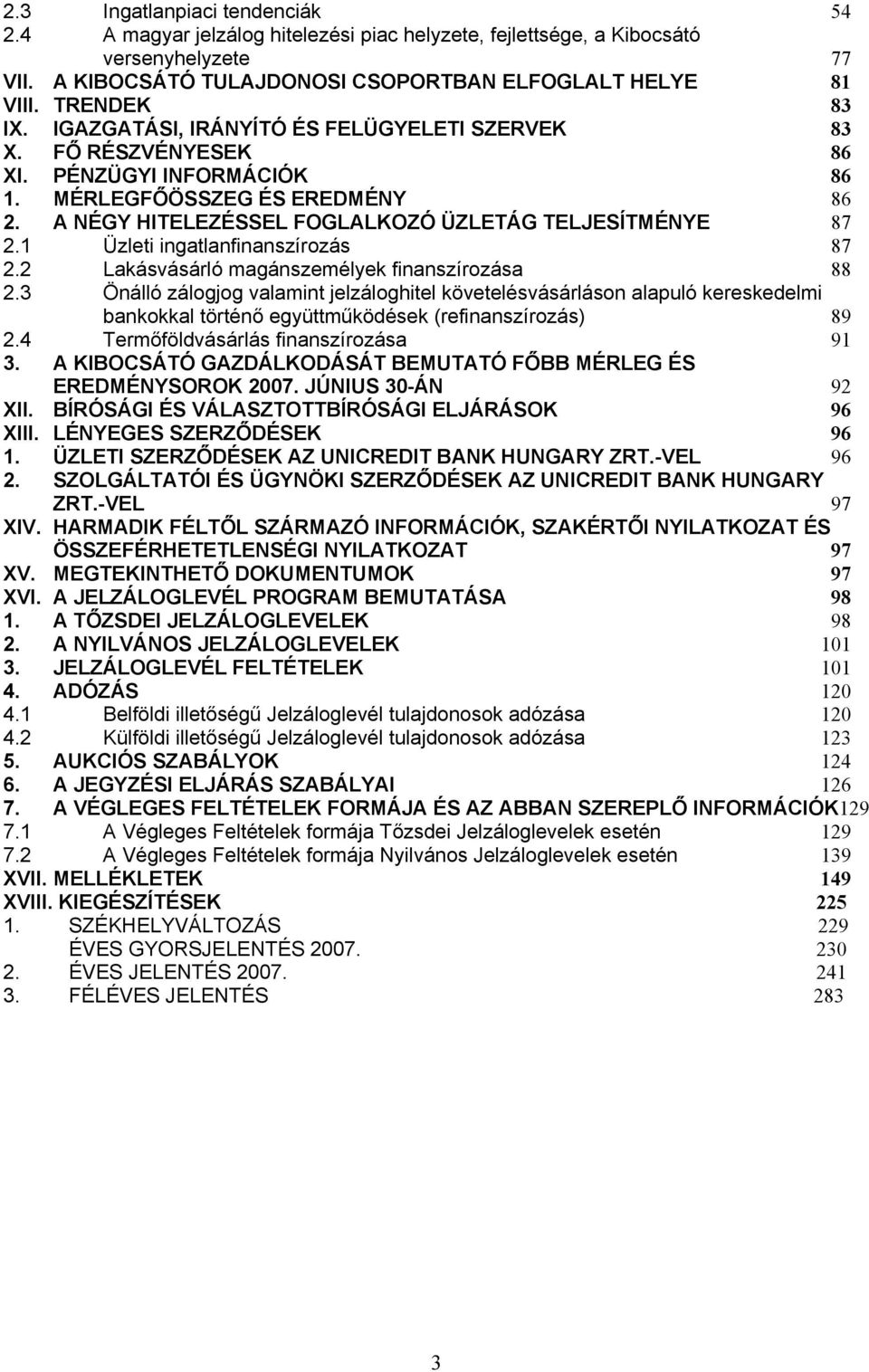 2.3 Ingatlanpiaci tendenciák 54
2.4 A magyar jelzálog hitelezési piac helyzete, fejlettsége, a Kibocsátó versenyhelyzete 77
VII. A KIBOCSÁTÓ TULAJDONOSI CSOPORTBAN ELFOGLALT HELYE 81
VIII. TRENDEK 83
IX. IGAZGATÁSI, IRÁNYÍTÓ ÉS FELÜGYELETI SZERVEK 83
X. FŐ RÉSZVÉNYESEK 86
XI. PÉNZÜGYI INFORMÁCIÓK 86
1. MÉRLEGFŐÖSSZEG ÉS EREDMÉNY 86
2. A NÉGY HITELEZÉSSEL FOGLALKOZÓ ÜZLETÁG TELJESÍTMÉNYE 87
2.1 Üzleti ingatlanfinanszírozás 87
2.2 Lakásvásárló magánszemélyek finanszírozása 88
2.3 Önálló zálogjog valamint jelzáloghitel követelésvásárláson alapuló kereskedelmi bankokkal történő együttműködések (refinanszírozás) 89
2.4 Termőföldvásárlás finanszírozása 91
3. A KIBOCSÁTÓ GAZDÁLKODÁSÁT BEMUTATÓ FŐBB MÉRLEG ÉS EREDMÉNYSOROK 2007. JÚNIUS 30-ÁN 92
XII. BÍRÓSÁGI ÉS VÁLASZTOTTBÍRÓSÁGI ELJÁRÁSOK 96
XIII. LÉNYEGES SZERZŐDÉSEK 96
1. ÜZLETI SZERZŐDÉSEK AZ UNICREDIT BANK HUNGARY ZRT.-VEL 96
2. SZOLGÁLTATÓI ÉS ÜGYNÖKI SZERZŐDÉSEK AZ UNICREDIT BANK HUNGARY ZRT.-VEL 97
XIV. HARMADIK FÉLTŐL SZÁRMAZÓ INFORMÁCIÓK, SZAKÉRTŐI NYILATKOZAT ÉS ÖSSZEFÉRHETETLENSÉGI NYILATKOZAT 97
XV. MEGTEKINTHETŐ DOKUMENTUMOK 97
XVI. A JELZÁLOGLEVÉL PROGRAM BEMUTATÁSA 98
1. A TŐZSDEI JELZÁLOGLEVELEK 98
2. A NYILVÁNOS JELZÁLOGLEVELEK 101
3. JELZÁLOGLEVÉL FELTÉTELEK 101
4. ADÓZÁS 120
4.1 Belföldi illetőségű Jelzáloglevél tulajdonosok adózása 120
4.2 Külföldi illetőségű Jelzáloglevél tulajdonosok adózása 123
5. AUKCIÓS SZABÁLYOK 124
6. A JEGYZÉSI ELJÁRÁS SZABÁLYAI 126
7. A VÉGLEGES FELTÉTELEK FORMÁJA ÉS AZ ABBAN SZEREPLŐ INFORMÁCIÓK 129
7.1 A Végleges Feltételek formája Tőzsdei Jelzáloglevelek esetén 129
7.2 A Végleges Feltételek formája Nyilvános Jelzáloglevelek esetén 139
XVII. MELLÉKLETEK 149
XVIII. KIEGÉSZÍTÉSEK 225
1. SZÉKHELYVÁLTOZÁS 229
ÉVES GYORSJELENTÉS 2007. 230
2. ÉVES JELENTÉS 2007. 241
3. FÉLÉVES JELENTÉS 283

3